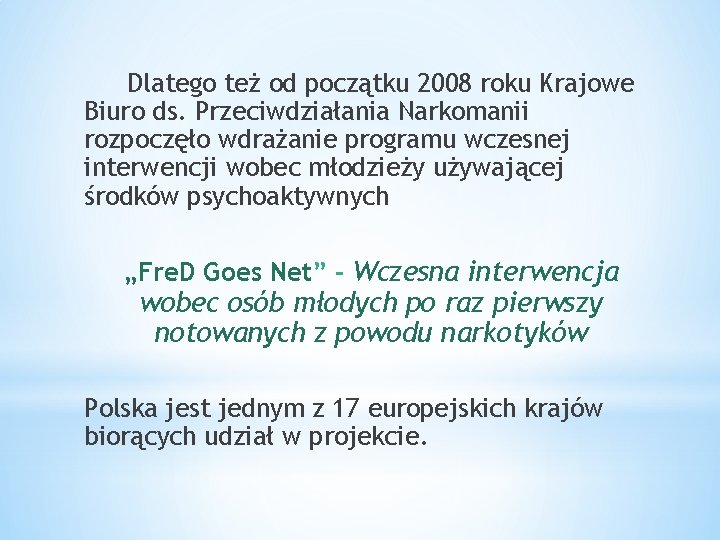 Dlatego też od początku 2008 roku Krajowe Biuro ds. Przeciwdziałania Narkomanii rozpoczęło wdrażanie programu wczesnej interwencji wobec młodzieży używającej środków psychoaktywnych

„FreD Goes Net” - Wczesna interwencja wobec osób młodych po raz pierwszy notowanych z powodu narkotyków

Polska jest jednym z 17 europejskich krajów biorących udział w projekcie.